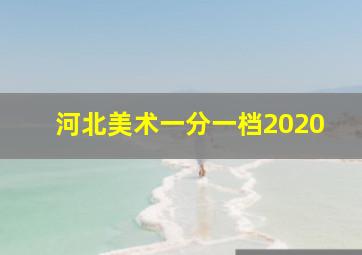 河北美术一分一档2020